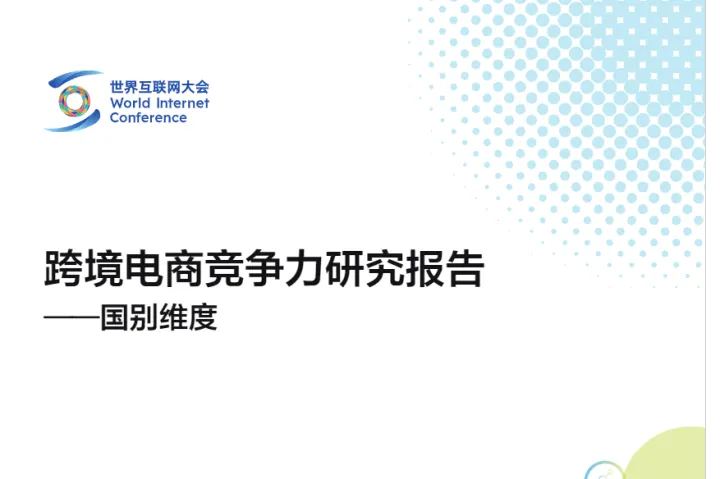 世界互联网大会
World Internet Conference

跨境电商竞争力研究报告
——国别维度